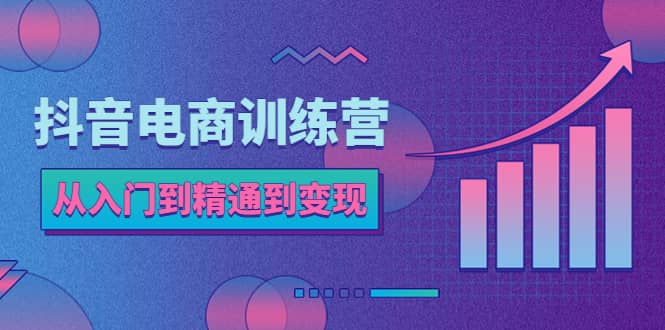 抖音电商训练营

从入门到精通到变现